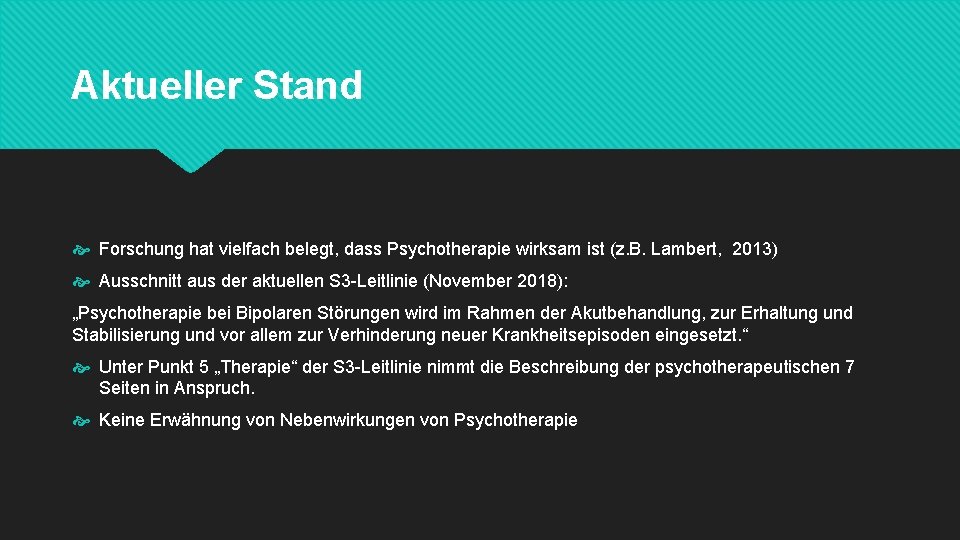 Aktueller Stand

Forschung hat vielfach belegt, dass Psychotherapie wirksam ist (z.B. Lambert, 2013)

Ausschnitt aus der aktuellen S3-Leitlinie (November 2018):

„Psychotherapie bei Bipolaren Störungen wird im Rahmen der Akutbehandlung, zur Erhaltung und Stabilisierung und vor allem zur Verhinderung neuer Krankheitsepisoden eingesetzt.“

Unter Punkt 5 „Therapie“ der S3-Leitlinie nimmt die Beschreibung der psychotherapeutischen 7 Seiten in Anspruch.

Keine Erwähnung von Nebenwirkungen von Psychotherapie